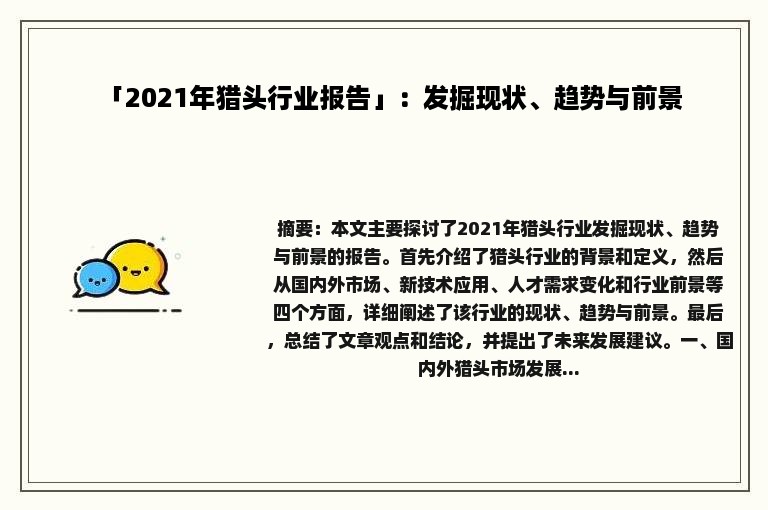 「2021年猎头行业报告」：发掘现状、趋势与前景

摘要：本文主要探讨了2021年猎头行业发掘现状、趋势与前景的报告。首先介绍了猎头行业的背景和定义，然后从国内外市场、新技术应用、人才需求变化和行业前景等四个方面，详细阐述了该行业的现状、趋势与前景。最后，总结了文章观点和结论，并提出了未来发展建议。一、国内外猎头市场发展...